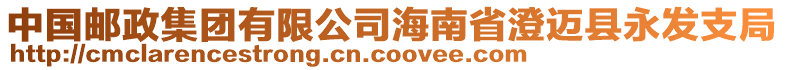 中国邮政集团有限公司海南省澄迈县永发支局
http://cmclarencestrong.cn.coovee.com